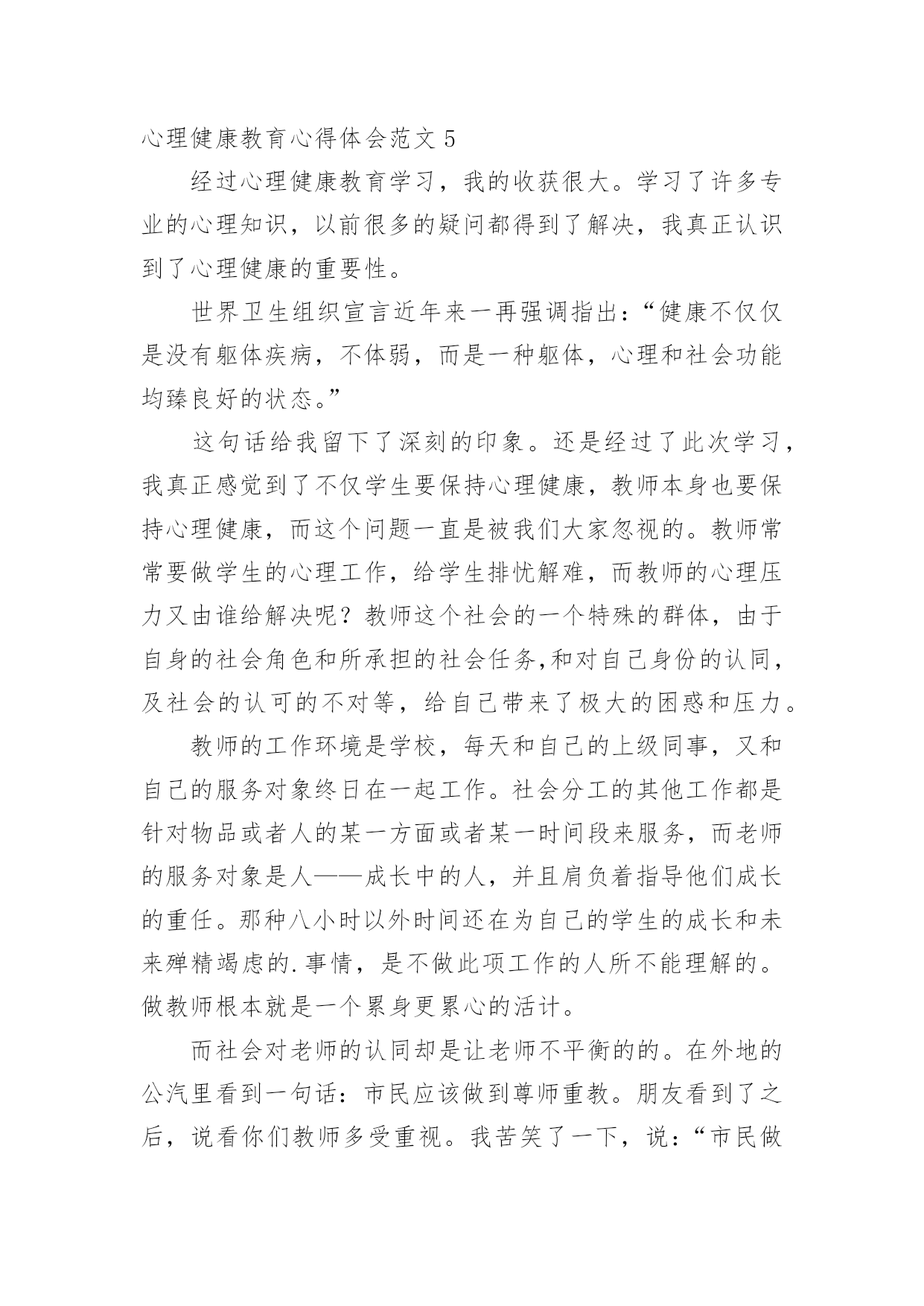 心理健康教育心得体会范文 5

经过心理健康教育学习，我的收获很大。学习了许多专业的心理知识，以前很多的疑问都得到了解决，我真正认识到了心理健康的重要性。

世界卫生组织宣言近年来一再强调指出：“健康不仅仅是没有躯体疾病，不体弱，而是一种躯体，心理和社会功能均臻良好的状态。”

这句话给我留下了深刻的印象。还是经过了此次学习，我真正感觉到了不仅学生要保持心理健康，教师本身也要保持心理健康，而这个问题一直是被我们大家忽视的。教师常常要做学生的心理工作，给学生排忧解难，而教师的心理压力又由谁给解决呢？教师这个社会的一个特殊的群体，由于自身的社会角色和所承担的社会任务,和对自己身份的认同，及社会的认可的不对等，给自己带来了极大的困惑和压力。

教师的工作环境是学校，每天和自己的上级同事，又和自己的服务对象终日在一起工作。社会分工的其他工作都是针对物品或者人的某一方面或者某一时间段来服务，而老师的服务对象是人——成长中的人，并且肩负着指导他们成长的重任。那种八小时以外时间还在为自己的学生的成长和未来殚精竭虑的.事情，是不做此项工作的人所不能理解的。做教师根本就是一个累身更累心的活计。

而社会对老师的认同却是让老师不平衡的的。在外地的公汽里看到一句话：市民应该做到尊师重教。朋友看到了之后，说看你们教师多受重视。我苦笑了一下，说：“市民做